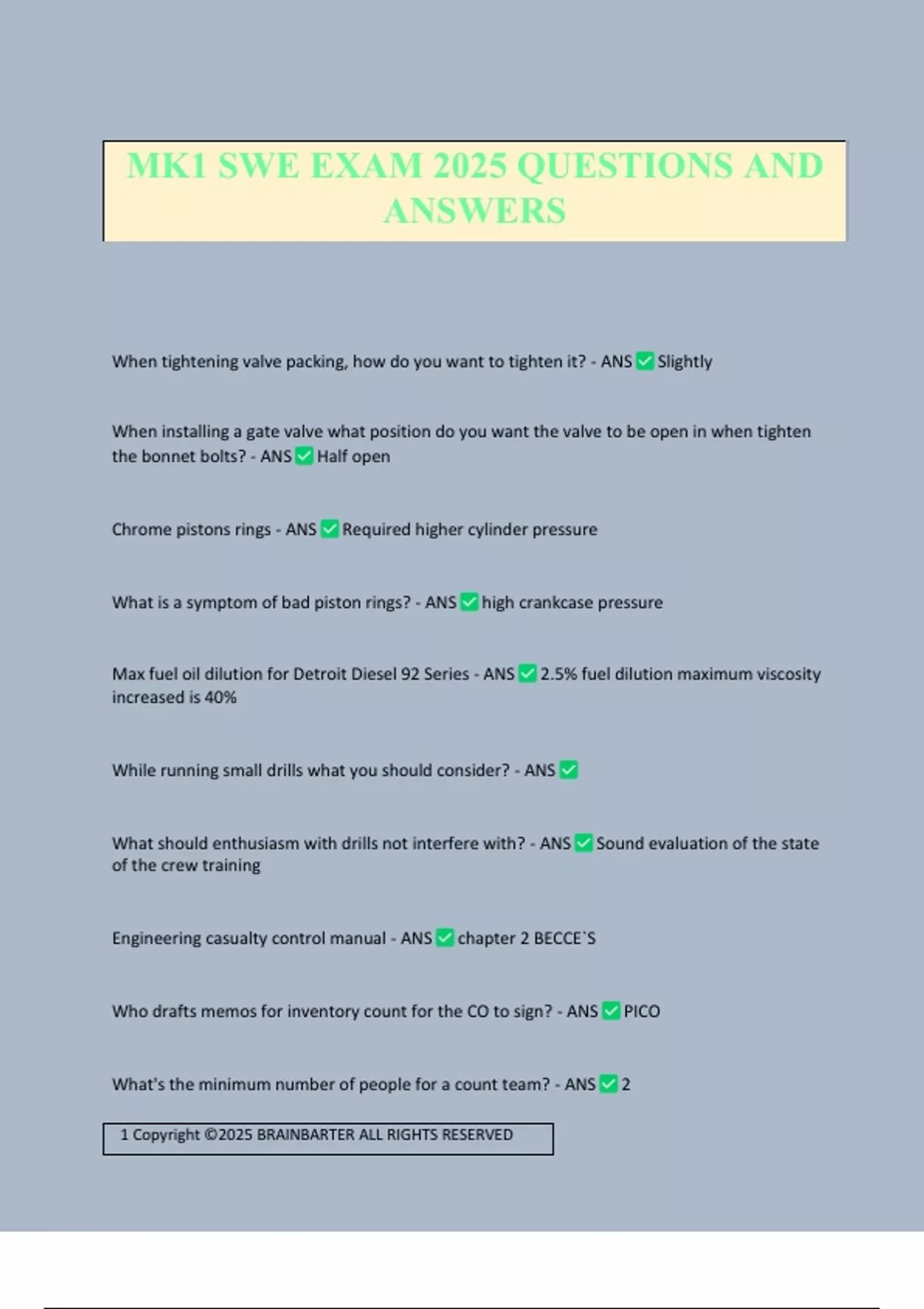 MK1 SWE EXAM 2025 QUESTIONS AND ANSWERS

When tightening valve packing, how do you want to tighten it? - ANS ✅ Slightly

When installing a gate valve what position do you want the valve to be open in when tighten the bonnet bolts? - ANS ✅ Half open

Chrome pistons rings - ANS ✅ Required higher cylinder pressure

What is a symptom of bad piston rings? - ANS ✅ high crankcase pressure

Max fuel oil dilution for Detroit Diesel 92 Series - ANS ✅ 2.5% fuel dilution maximum viscosity increased is 40%

While running small drills what you should consider? - ANS ✅

What should enthusiasm with drills not interfere with? - ANS ✅ Sound evaluation of the state of the crew training

Engineering casualty control manual - ANS ✅ chapter 2 BECCE`S

Who drafts memos for inventory count for the CO to sign? - ANS ✅ PICO

What's the minimum number of people for a count team? - ANS ✅ 2

1 Copyright ©2025 BRAINBARTER ALL RIGHTS RESERVED